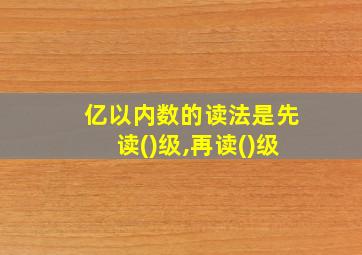 亿以内数的读法是先读()级,再读()级